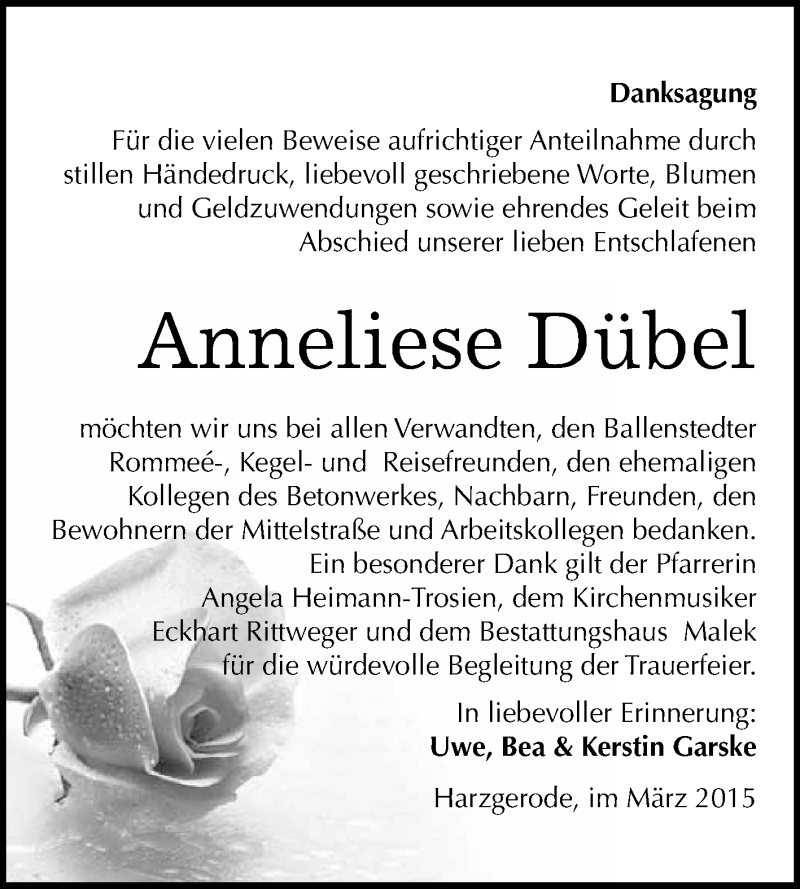 Danksagung

Für die vielen Beweise aufrichtiger Anteilnahme durch stillen Händedruck, liebevoll geschriebene Worte, Blumen und Geldzuwendungen sowie ehrendes Geleit beim Abschied unserer lieben Entschlafenen

Anneliese Dübel

möchten wir uns bei allen Verwandten, den Ballenstedter Rommeé-, Kegel- und Reisefreunden, den ehemaligen Kollegen des Betonwerkes, Nachbarn, Freunden, den Bewohnern der Mittelstraße und Arbeitskollegen bedanken. Ein besonderer Dank gilt der Pfarrerin Angela Heimann-Trosien, dem Kirchenmusiker Eckhart Rittweger und dem Bestattungshaus Malek für die würdevolle Begleitung der Trauerfeier.

In liebevoller Erinnerung:
Uwe, Bea & Kerstin Garske

Harzgerode, im März 2015